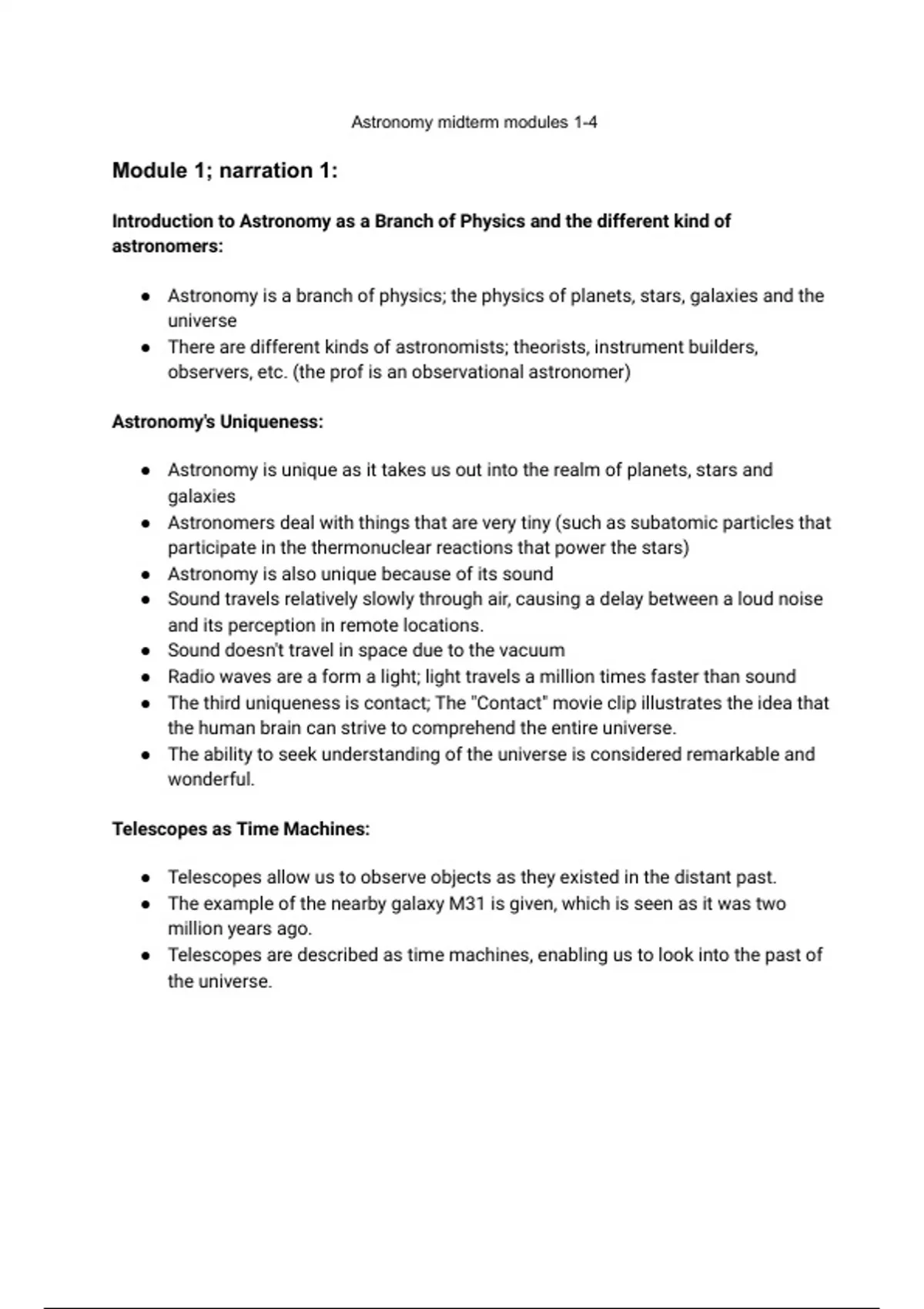 Astronomy midterm modules 1-4

Module 1; narration 1:

Introduction to Astronomy as a Branch of Physics and the different kind of astronomers:

• Astronomy is a branch of physics; the physics of planets, stars, galaxies and the universe
• There are different kinds of astronomists; theorists, instrument builders, observers, etc. (the prof is an observational astronomer)

Astronomy's Uniqueness:

• Astronomy is unique as it takes us out into the realm of planets, stars and galaxies
• Astronomers deal with things that are very tiny (such as subatomic particles that participate in the thermonuclear reactions that power the stars)
• Astronomy is also unique because of its sound
• Sound travels relatively slowly through air, causing a delay between a loud noise and its perception in remote locations.
• Sound doesn't travel in space due to the vacuum
• Radio waves are a form a light; light travels a million times faster than sound
• The third uniqueness is contact; The "Contact" movie clip illustrates the idea that the human brain can strive to comprehend the entire universe.
• The ability to seek understanding of the universe is considered remarkable and wonderful.

Telescopes as Time Machines:

• Telescopes allow us to observe objects as they existed in the distant past.
• The example of the nearby galaxy M31 is given, which is seen as it was two million years ago.
• Telescopes are described as time machines, enabling us to look into the past of the universe.